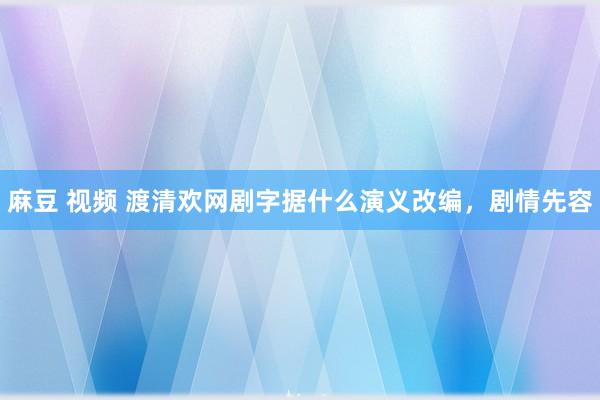 麻豆 视频 渡清欢网剧字据什么演义改编，剧情先容